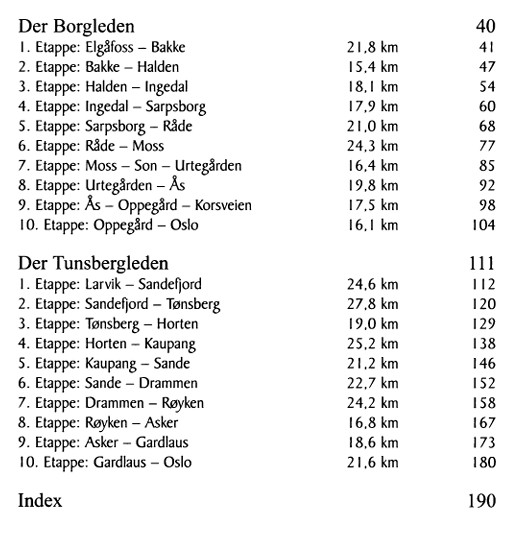 Der Borgleden 40
1. Etappe: Elgåfoss – Bakke 21,8 km 41
2. Etappe: Bakke – Halden 15,4 km 47
3. Etappe: Halden – Ingedal 18,1 km 54
4. Etappe: Ingedal – Sarpsborg 17,9 km 60
5. Etappe: Sarpsborg – Råde 21,0 km 68
6. Etappe: Råde – Moss 24,3 km 77
7. Etappe: Moss – Son – Urtegården 16,4 km 85
8. Etappe: Urtegården – Ås 19,8 km 92
9. Etappe: Ås – Oppegård – Korsveien 17,5 km 98
10. Etappe: Oppegård – Oslo 16,1 km 104

Der Tunsbergleden 111
1. Etappe: Larvik – Sandefjord 24,6 km 112
2. Etappe: Sandefjord – Tønsberg 27,8 km 120
3. Etappe: Tønsberg – Horten 19,0 km 129
4. Etappe: Horten – Kaupang 25,2 km 138
5. Etappe: Kaupang – Sande 21,2 km 146
6. Etappe: Sande – Drammen 22,7 km 152
7. Etappe: Drammen – Røyken 24,2 km 158
8. Etappe: Røyken – Asker 16,8 km 167
9. Etappe: Asker – Gardlaus 18,6 km 173
10. Etappe: Gardlaus – Oslo 21,6 km 180

Index 190